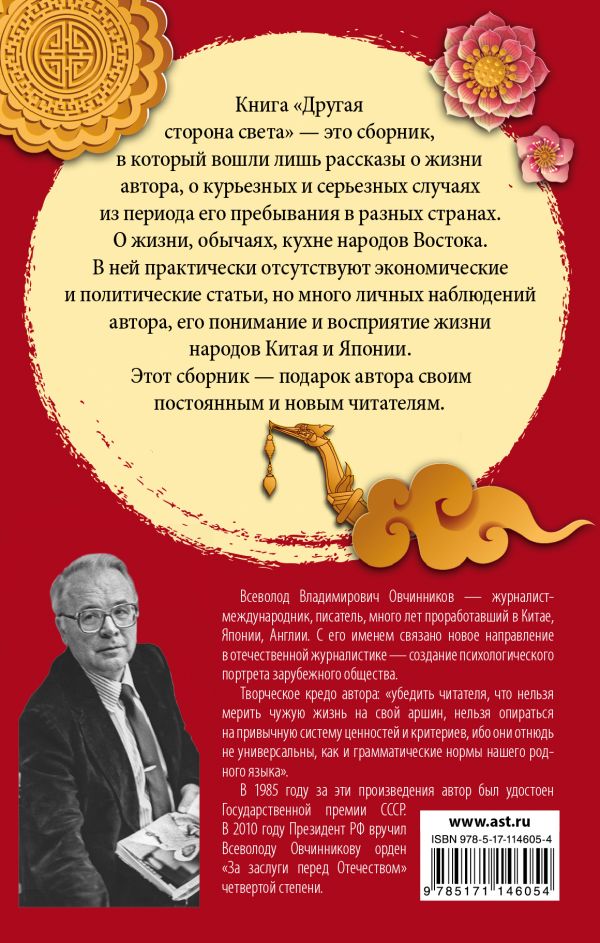 Книга «Другая сторона света» — это сборник, в который вошли лишь рассказы о жизни автора, о курьезных и серьезных случаях из периода его пребывания в разных странах. О жизни, обычаях, кухне народов Востока. В ней практически отсутствуют экономические и политические статьи, но много личных наблюдений автора, его понимание и восприятие жизни народов Китая и Японии.

Этот сборник — подарок автора своим постоянным и новым читателям.

Всеволод Владимирович Овчинников — журналист-международник, писатель, много лет проработавший в Китае, Японии, Англии. С его именем связано новое направление в отечественной журналистике — создание психологического портрета зарубежного общества.

Творческое кредо автора: «убедить читателя, что нельзя мерить чужую жизнь на свой аршин, нельзя опираться на привычную систему ценностей и критериев, ибо они отнюдь не универсальны, как и грамматические нормы нашего родного языка».

В 1985 году за эти произведения автор был удостоен Государственной премии СССР. В 2010 году Президент РФ вручил Всеволоду Овчинникову орден «За заслуги перед Отечеством» четвертой степени.

www.ast.ru

ISBN 978-5-17-114605-4

9 785171 146054